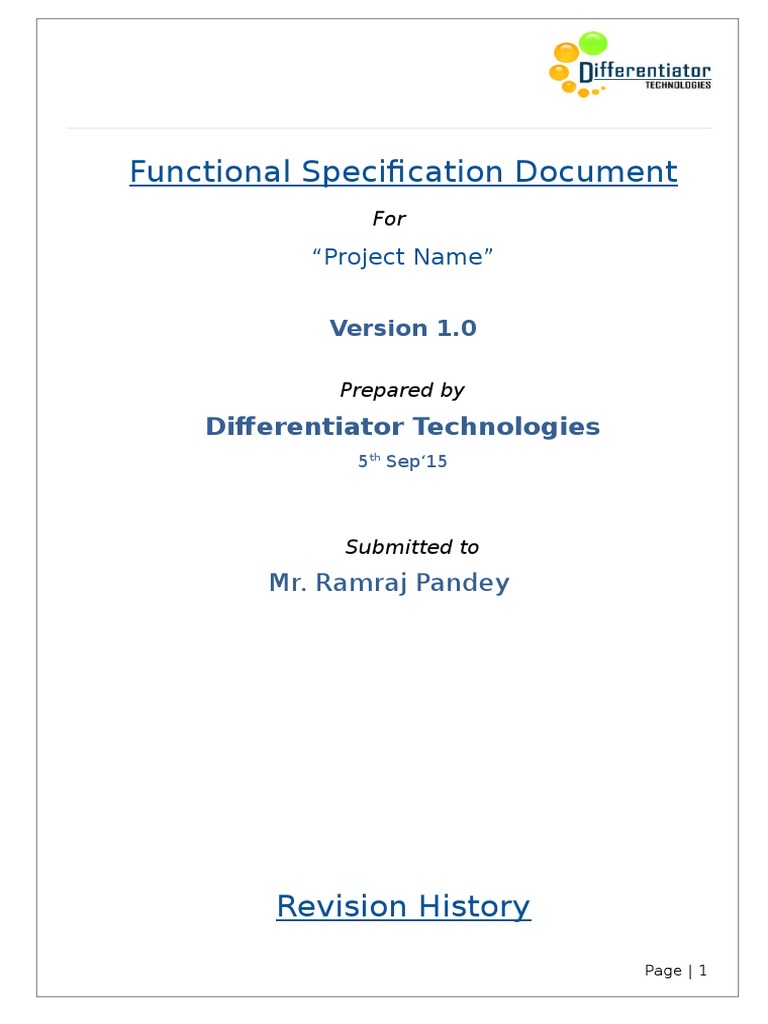 Differentiator
TECHNOLOGIES

Functional Specification Document

For

“Project Name”

Version 1.0

Prepared by

Differentiator Technologies

5th Sep‘15

Submitted to

Mr. Ramraj Pandey

Revision History

Page | 1